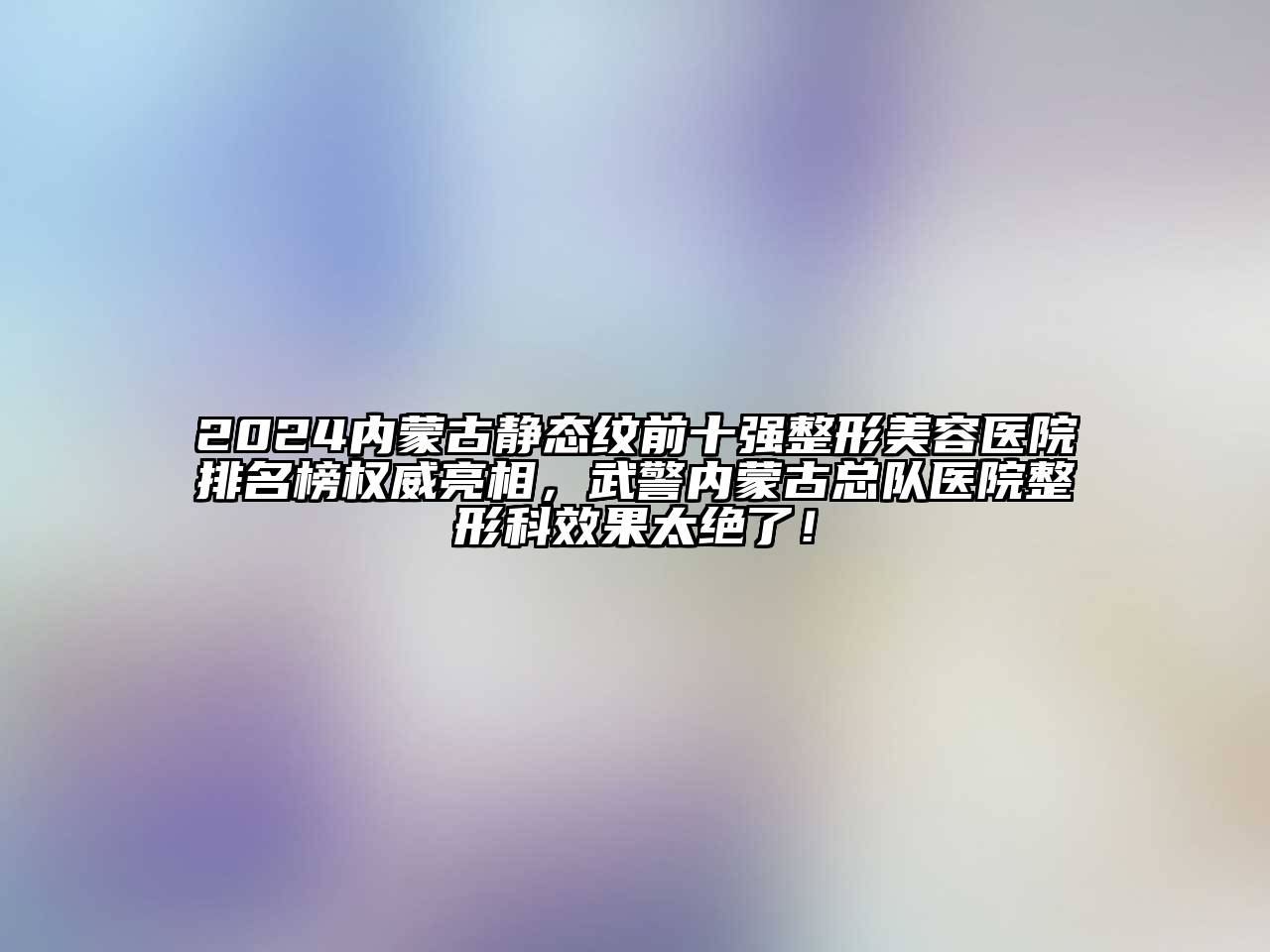 2024内蒙古静态纹前十强整形美容医院排名榜权威亮相，武警内蒙古总队医院整形科效果太绝了！